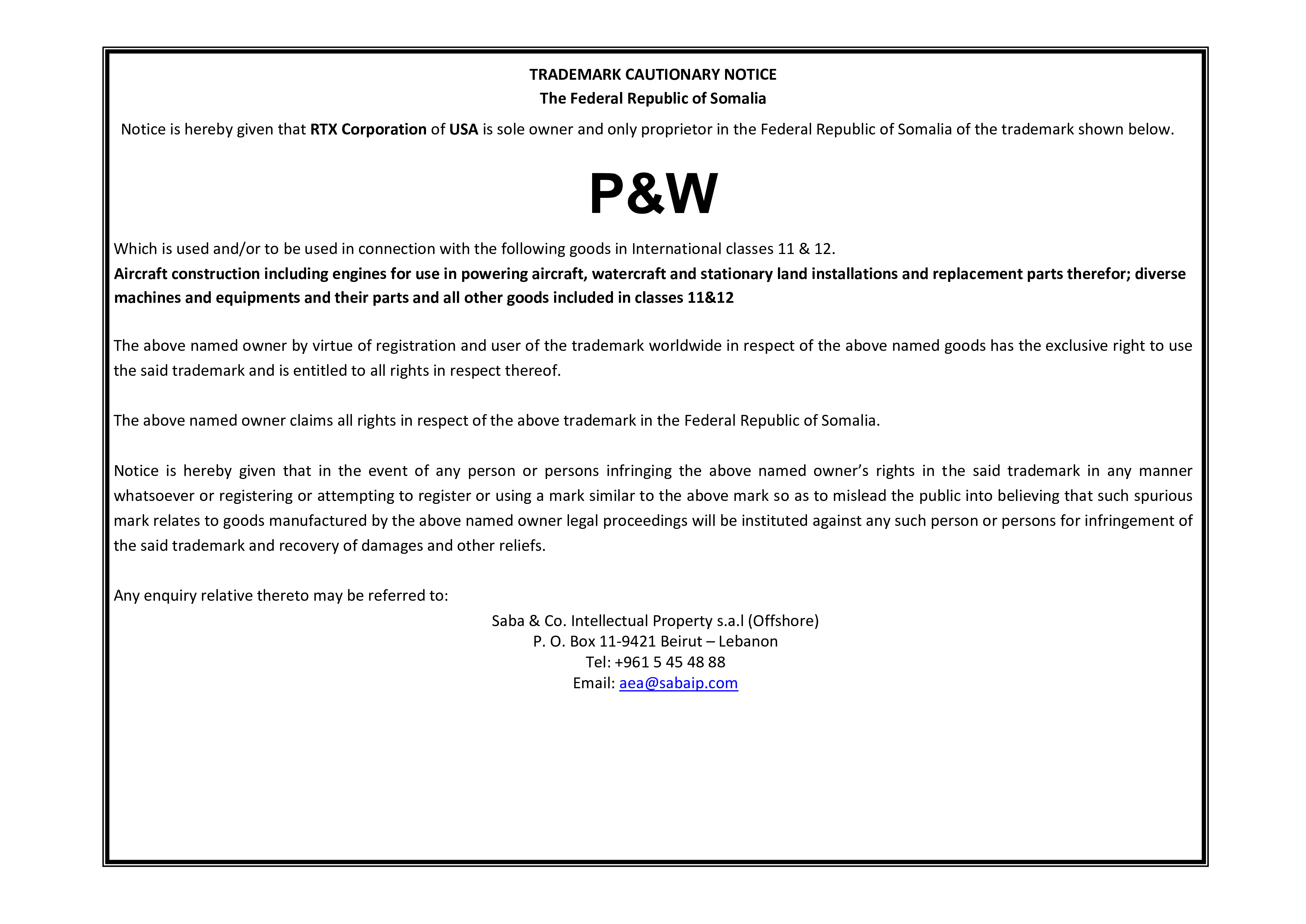 TRADEMARK CAUTIONARY NOTICE
The Federal Republic of Somalia

Notice is hereby given that RTX Corporation of USA is sole owner and only proprietor in the Federal Republic of Somalia of the trademark shown below.

P&W

Which is used and/or to be used in connection with the following goods in International classes 11 & 12.
Aircraft construction including engines for use in powering aircraft, watercraft and stationary land installations and replacement parts therefor; diverse machines and equipments and their parts and all other goods included in classes 11&12

The above named owner by virtue of registration and user of the trademark worldwide in respect of the above named goods has the exclusive right to use the said trademark and is entitled to all rights in respect thereof.

The above named owner claims all rights in respect of the above trademark in the Federal Republic of Somalia.

Notice is hereby given that in the event of any person or persons infringing the above named owner's rights in the said trademark in any manner whatsoever or registering or attempting to register or using a mark similar to the above mark so as to mislead the public into believing that such spurious mark relates to goods manufactured by the above named owner legal proceedings will be instituted against any such person or persons for infringement of the said trademark and recovery of damages and other reliefs.

Any enquiry relative thereto may be referred to:
Saba & Co. Intellectual Property s.a.l (Offshore)
P. O. Box 11-9421 Beirut – Lebanon
Tel: +961 5 45 48 88
Email: aea@sabaip.com